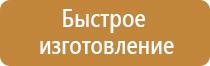 Быстрое изготовление